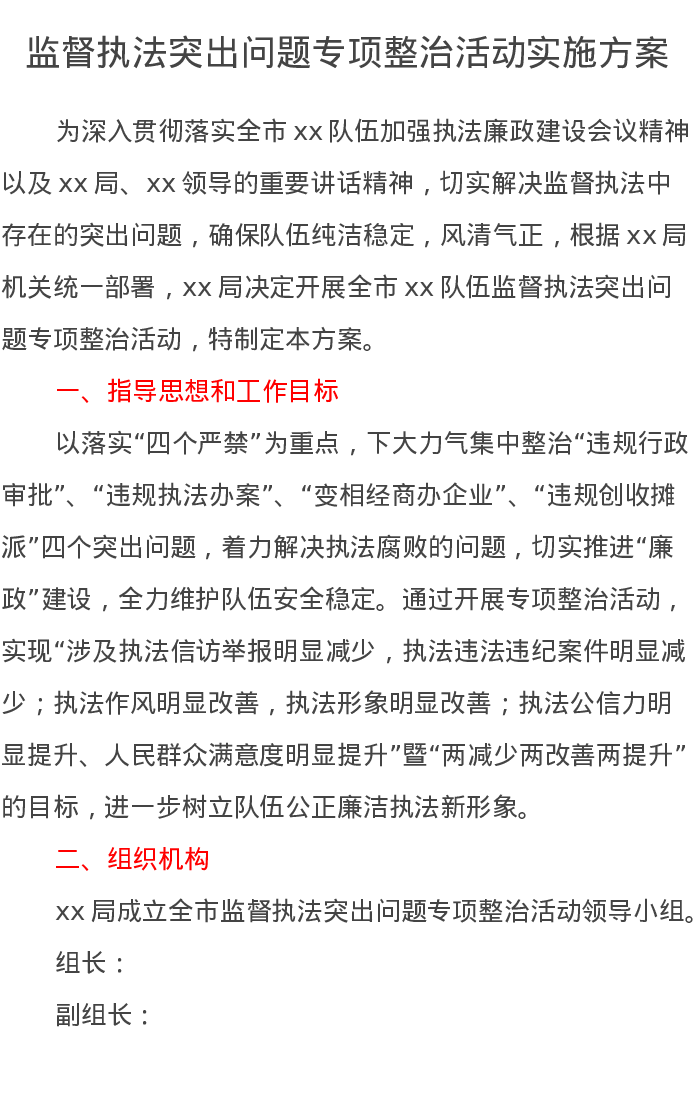 监督执法突出问题专项整治活动实施方案

为深入贯彻落实全市 xx 队伍加强执法廉政建设会议精神以及 xx 局、xx 领导的重要讲话精神，切实解决监督执法中存在的突出问题，确保队伍纯洁稳定，风清气正，根据 xx 局机关统一部署，xx 局决定开展全市 xx 队伍监督执法突出问题专项整治活动，特制定本方案。

一、指导思想和工作目标

以落实“四个严禁”为重点，下大力气集中整治“违规行政审批”、“违规执法办案”、“变相经商办企业”、“违规创收摊派”四个突出问题，着力解决执法腐败的问题，切实推进“廉政”建设，全力维护队伍安全稳定。通过开展专项整治活动，实现“涉及执法信访举报明显减少，执法违法违纪案件明显减少；执法作风明显改善，执法形象明显改善；执法公信力明显提升、人民群众满意度明显提升”暨“两减少两改善两提升”的目标，进一步树立队伍公正廉洁执法新形象。

二、组织机构

xx 局成立全市监督执法突出问题专项整治活动领导小组。

组长：

副组长：